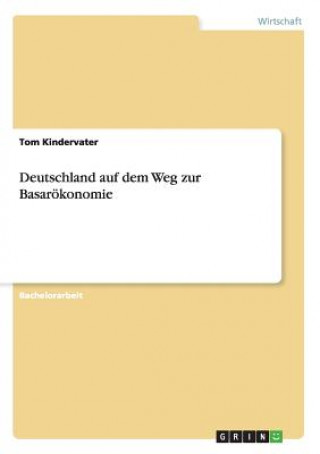 Wirtschaft

Tom Kindervater

Deutschland auf dem Weg zur Basarökonomie

Bachelorarbeit

GRIN